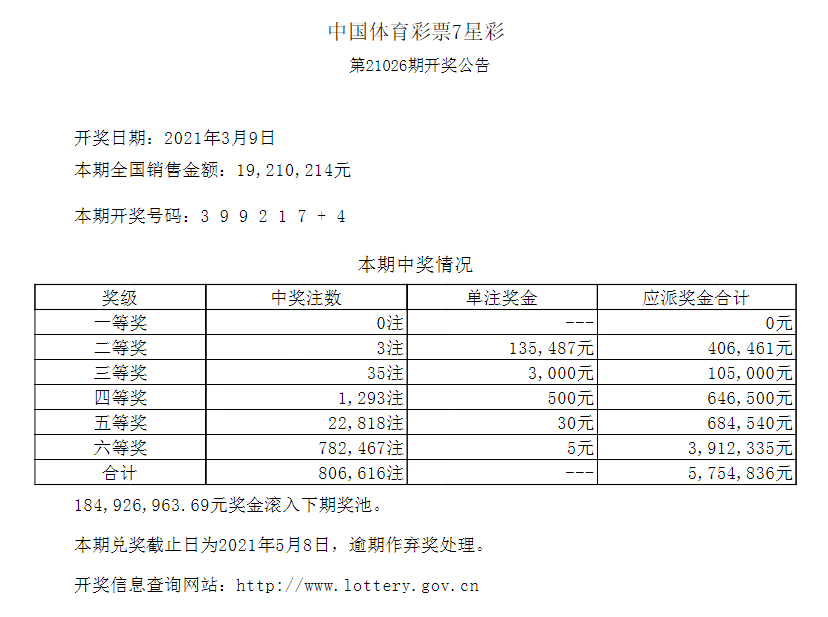 中国体育彩票7星彩
第21026期开奖公告

开奖日期：2021年3月9日
本期全国销售金额：19,210,214元

本期开奖号码：3 9 9 2 1 7 + 4

本期中奖情况

| 奖级 | 中奖注数 | 单注奖金 | 应派奖金合计 |
|---|---|---|---|
| 一等奖 | 0注 | --- | 0元 |
| 二等奖 | 3注 | 135,487元 | 406,461元 |
| 三等奖 | 35注 | 3,000元 | 105,000元 |
| 四等奖 | 1,293注 | 500元 | 646,500元 |
| 五等奖 | 22,818注 | 30元 | 684,540元 |
| 六等奖 | 782,467注 | 5元 | 3,912,335元 |
| 合计 | 806,616注 | --- | 5,754,836元 |

184,926,963.69元奖金滚入下期奖池。

本期兑奖截止日为2021年5月8日，逾期作弃奖处理。

开奖信息查询网站：http://www.lottery.gov.cn